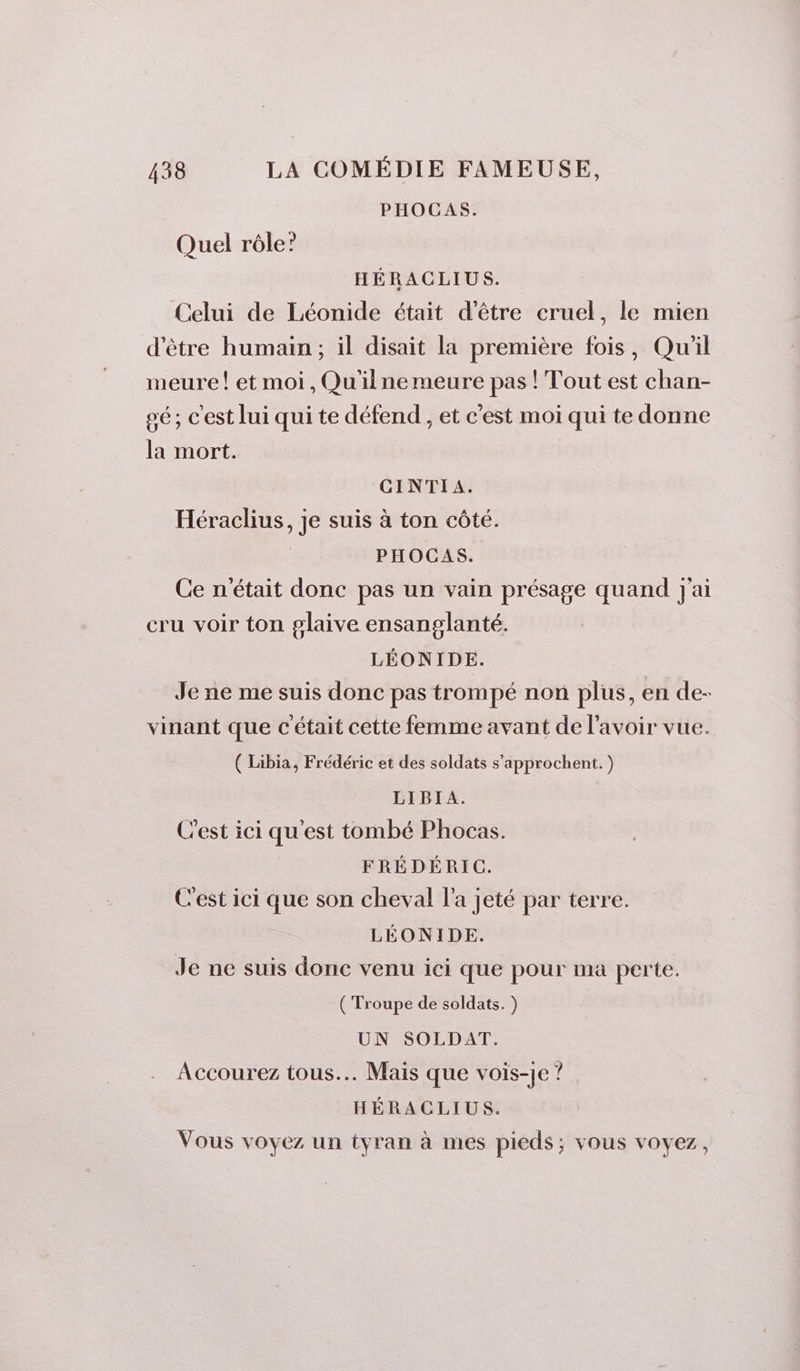 438 LA COMÉDIE FAMEUSE,

PHOCAS.

Quel rôle?

HÉRACLIUS.

Celui de Léonide était d'être cruel, le mien d'être humain; il disait la première fois, Qu'il meure! et moi, Qu'il ne meure pas! Tout est changé; c'est lui qui te défend, et c'est moi qui te donne la mort.

CINTIA.

Héraclius, je suis à ton côté.

PHOCAS.

Ce n'était donc pas un vain présage quand j'ai cru voir ton glaive ensanglanté.

LÉONIDE.

Je ne me suis donc pas trompé non plus, en devinant que c'était cette femme avant de l'avoir vue.

( Libia, Frédéric et des soldats s'approchent. )

LIBIA.

C'est ici qu'est tombé Phocas.

FRÉDÉRIC.

C'est ici que son cheval l'a jeté par terre.

LÉONIDE.

Je ne suis donc venu ici que pour ma perte.

( Troupe de soldats. )

UN SOLDAT.

Accourez tous... Mais que vois-je?

HÉRACLIUS.

Vous voyez un tyran à mes pieds; vous voyez,